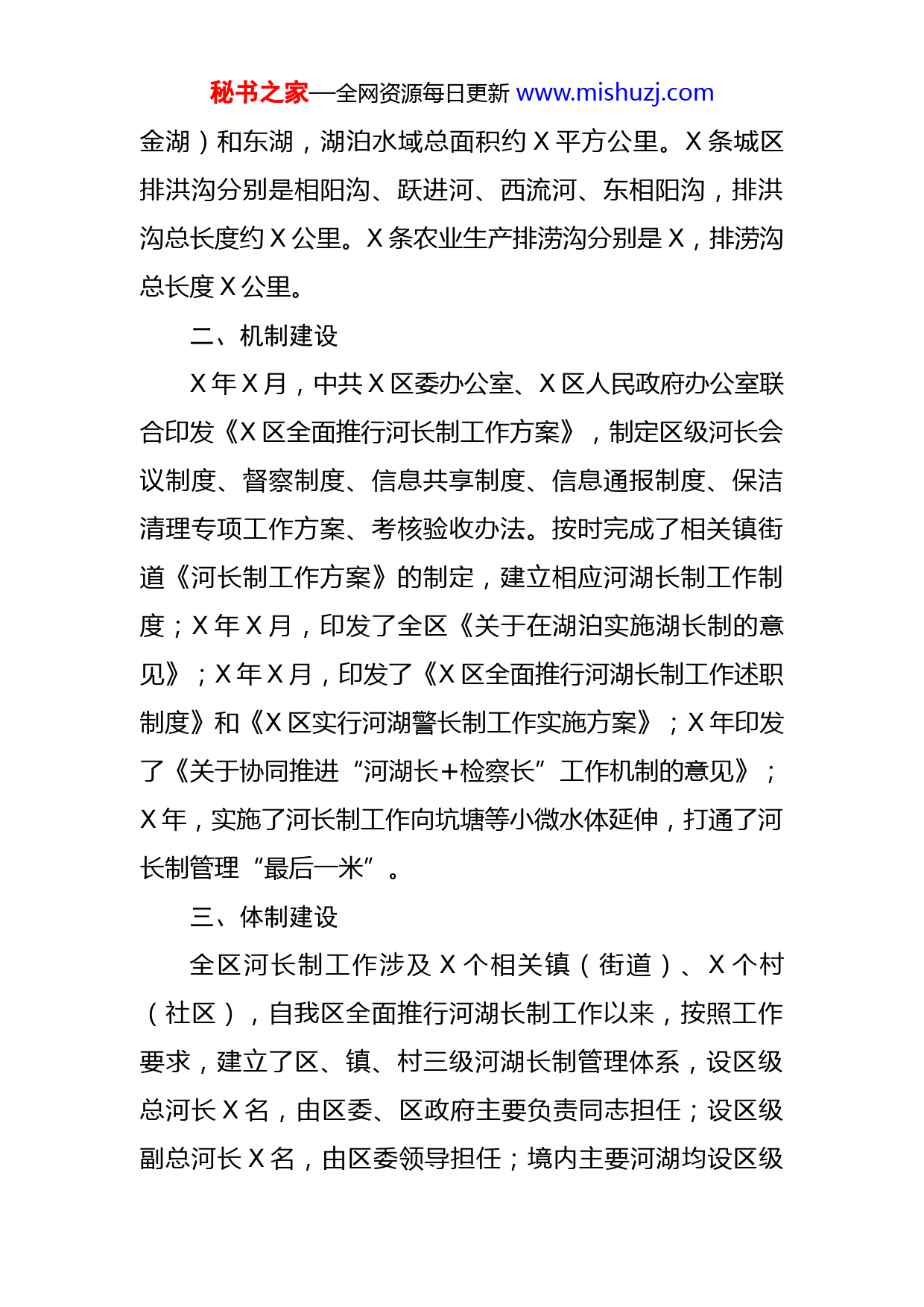 秘书之家—全网资源每日更新 www.mishuzj.com

金湖）和东湖，湖泊水域总面积约 X 平方公里。X 条城区排洪沟分别是相阳沟、跃进河、西流河、东相阳沟，排洪沟总长度约 X 公里。X 条农业生产排涝沟分别是 X，排涝沟总长度 X 公里。

二、机制建设

X 年 X 月，中共 X 区委办公室、X 区人民政府办公室联合印发《X 区全面推行河长制工作方案》，制定区级河长会议制度、督察制度、信息共享制度、信息通报制度、保洁清理专项工作方案、考核验收办法。按时完成了相关镇街道《河长制工作方案》的制定，建立相应河湖长制工作制度；X 年 X 月，印发了全区《关于在湖泊实施湖长制的意见》；X 年 X 月，印发了《X 区全面推行河湖长制工作述职制度》和《X 区实行河湖警长制工作实施方案》；X 年印发了《关于协同推进“河湖长+检察长”工作机制的意见》；X 年，实施了河长制工作向坑塘等小微水体延伸，打通了河长制管理“最后一米”。

三、体制建设

全区河长制工作涉及 X 个相关镇（街道）、X 个村（社区），自我区全面推行河湖长制工作以来，按照工作要求，建立了区、镇、村三级河湖长制管理体系，设区级总河长 X 名，由区委、区政府主要负责同志担任；设区级副总河长 X 名，由区委领导担任；境内主要河湖均设区级